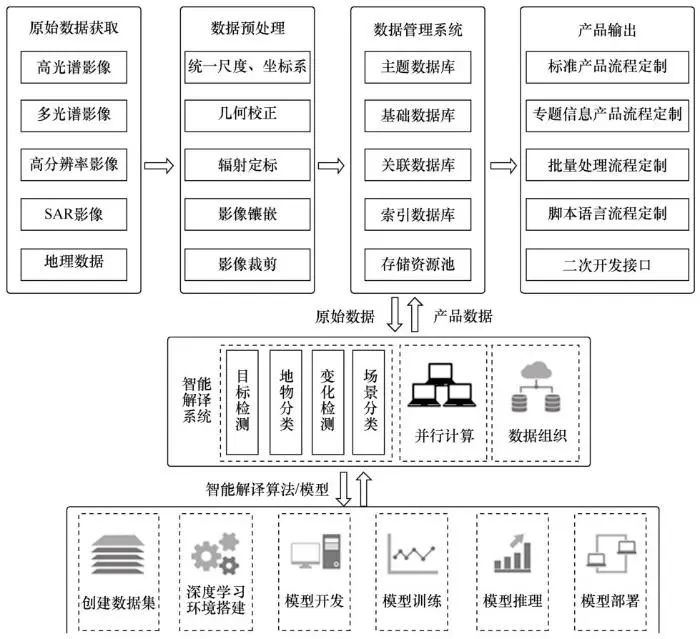 原始数据获取

高光谱影像

多光谱影像

高分辨率影像

SAR影像

地理数据

数据预处理

统一尺度、坐标系

几何校正

辐射定标

影像镶嵌

影像裁剪

数据管理系统

主题数据库

基础数据库

关联数据库

索引数据库

存储资源池

产品输出

标准产品流程定制

专题信息产品流程定制

批量处理流程定制

脚本语言流程定制

二次开发接口

原始数据

产品数据

智能解译系统

目标检测

地物分类

变化检测

场景分类

并行计算

数据组织

智能解译算法/模型

创建数据集

深度学习环境搭建

模型开发

模型训练

模型推理

模型部署